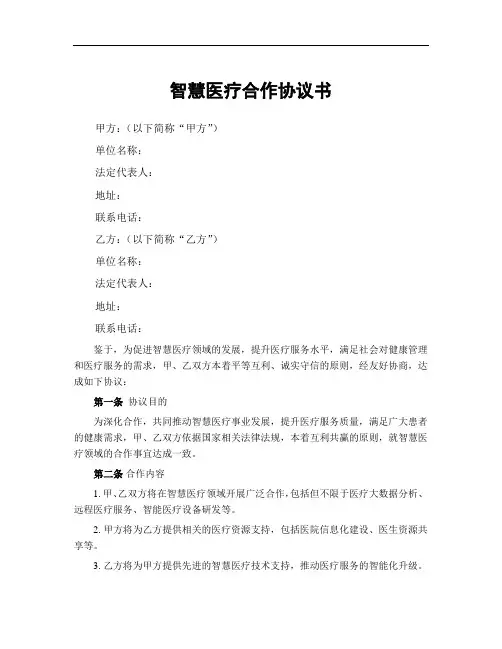 智慧医疗合作协议书

甲方：（以下简称“甲方”）

单位名称：

法定代表人：

地址：

联系电话：

乙方：（以下简称“乙方”）

单位名称：

法定代表人：

地址：

联系电话：

鉴于，为促进智慧医疗领域的发展，提升医疗服务水平，满足社会对健康管理和医疗服务的需求，甲、乙双方本着平等互利、诚实守信的原则，经友好协商，达成如下协议：

第一条 协议目的

为深化合作，共同推动智慧医疗事业发展，提升医疗服务质量，满足广大患者的健康需求，甲、乙双方依据国家相关法律法规，本着互利共赢的原则，就智慧医疗领域的合作事宜达成一致。

第二条 合作内容

1. 甲、乙双方将在智慧医疗领域开展广泛合作，包括但不限于医疗大数据分析、远程医疗服务、智能医疗设备研发等。

2. 甲方将为乙方提供相关的医疗资源支持，包括医院信息化建设、医生资源共享等。

3. 乙方将为甲方提供先进的智慧医疗技术支持，推动医疗服务的智能化升级。